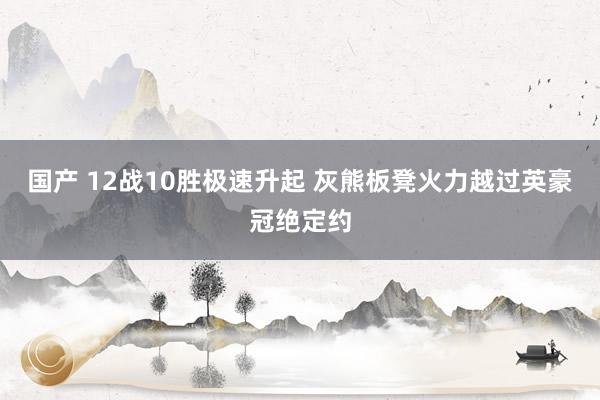 国产 12战10胜极速升起 灰熊板凳火力越过英豪冠绝定约